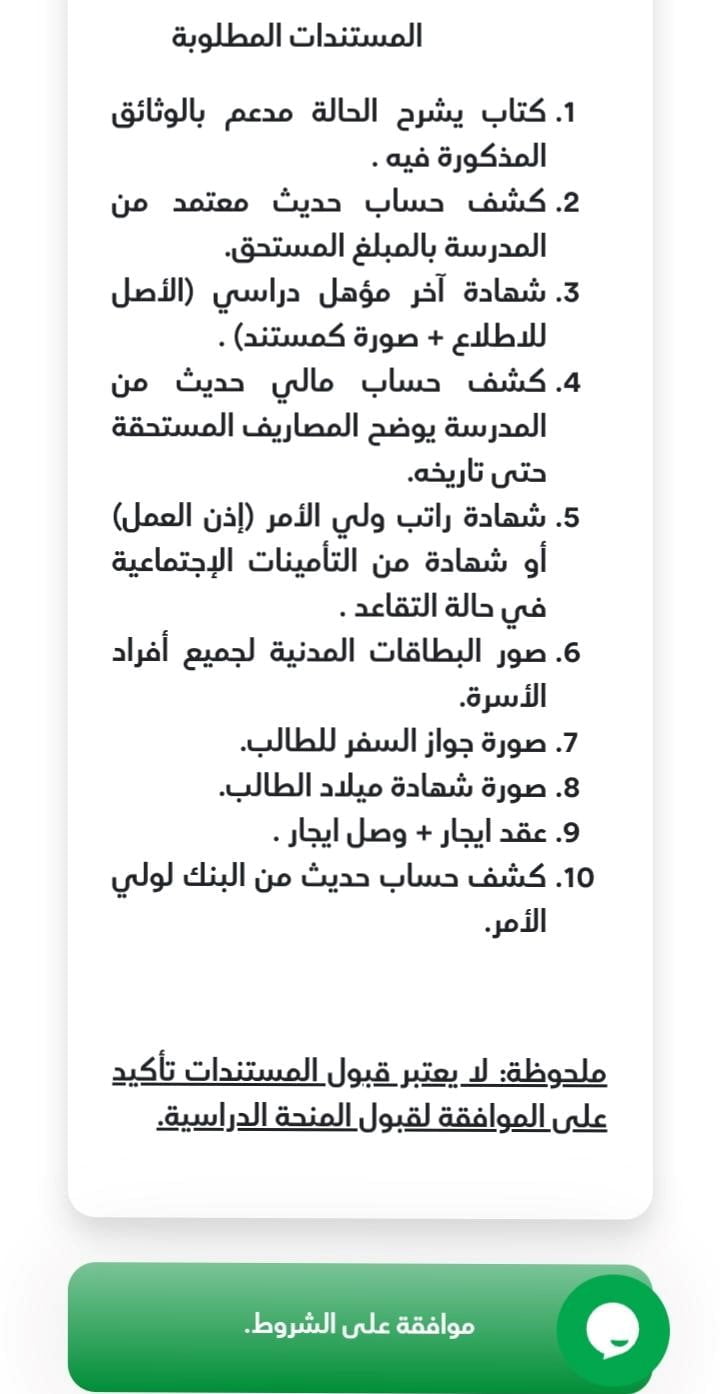 المستندات المطلوبة

1. كتاب يشرح الحالة مدعم بالوثائق المذكورة فيه .
2. كشف حساب حديث معتمد من المدرسة بالمبلغ المستحق.
3. شهادة آخر مؤهل دراسي (الأصل للاطلاع + صورة كمستند) .
4. كشف حساب مالي حديث من المدرسة يوضح المصاريف المستحقة حتى تاريخه.
5. شهادة راتب ولي الأمر (إذن العمل) أو شهادة من التأمينات الإجتماعية في حالة التقاعد .
6. صور البطاقات المدنية لجميع أفراد الأسرة.
7. صورة جواز السفر للطالب.
8. صورة شهادة ميلاد الطالب.
9. عقد ايجار + وصل ايجار .
10. كشف حساب حديث من البنك لولي الأمر.

ملحوظة: لا يعتبر قبول المستندات تأكيد على الموافقة لقبول المنحة الدراسية.

موافقة على الشروط.